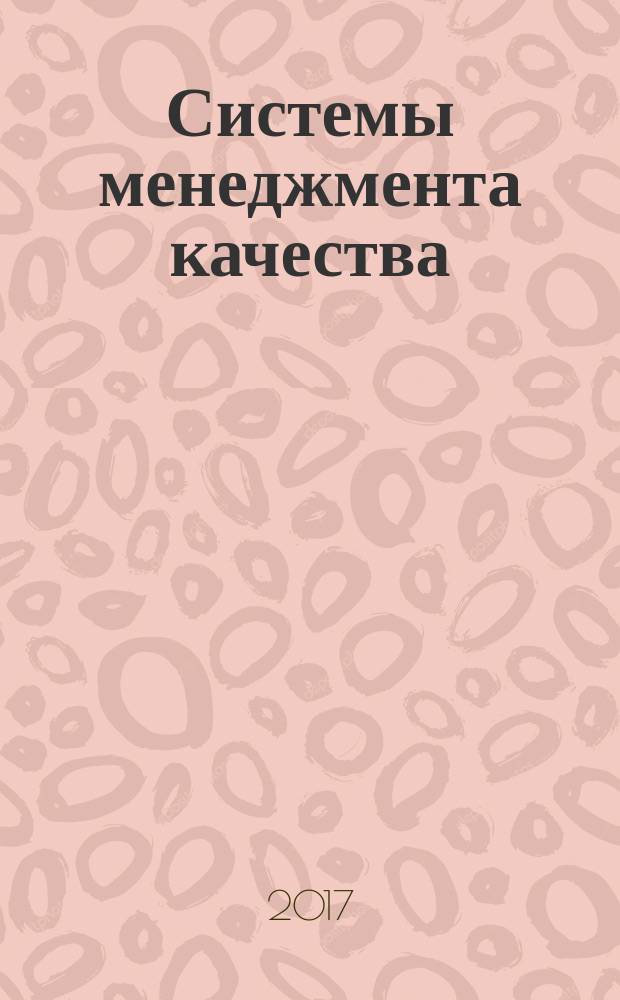 Системы менеджмента качества

2017